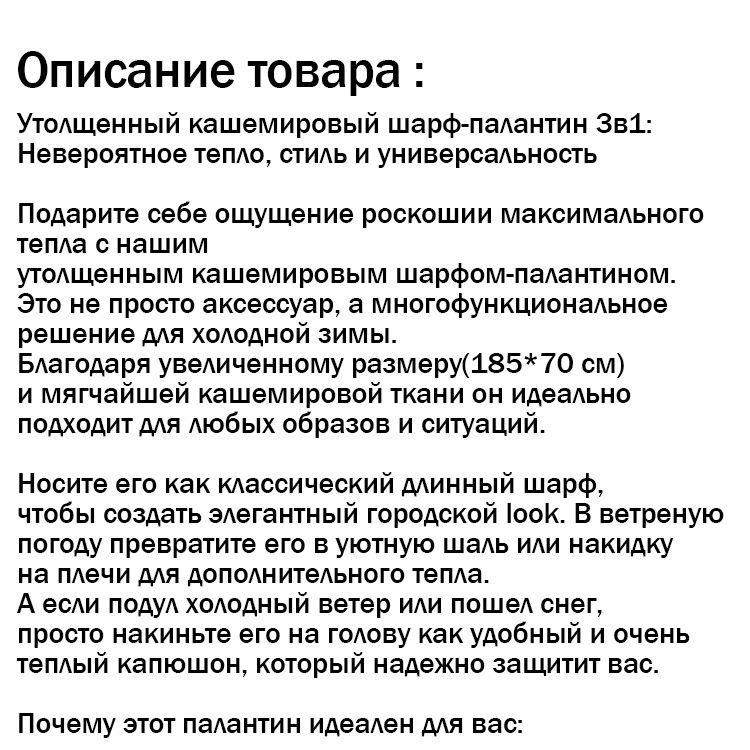 Описание товара :

Утолщенный кашемировый шарф-палантин 3в1: Невероятное тепло, стиль и универсальность

Подарите себе ощущение роскошии максимального тепла с нашим утолщенным кашемировым шарфом-палантином. Это не просто аксессуар, а многофункциональное решение для холодной зимы. Благодаря увеличенному размеру(185*70 см) и мягчайшей кашемировой ткани он идеально подходит для любых образов и ситуаций.

Носите его как классический длинный шарф, чтобы создать элегантный городской look. В ветреную погоду превратите его в уютную шаль или накидку на плечи для дополнительного тепла. А если подул холодный ветер или пошел снег, просто накиньте его на голову как удобный и очень теплый капюшон, который надежно защитит вас.

Почему этот палантин идеален для вас: